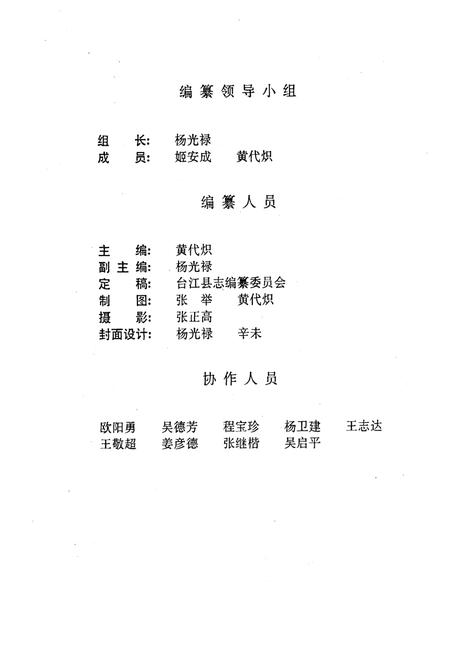 编纂领导小组

组　长：杨光禄
成　员：姬安成　黄代炽

编纂人员

主　编：黄代炽
副主编：杨光禄
定　稿：台江县志编纂委员会
制　图：张　举　黄代炽
摄　影：张正高
封面设计：杨光禄　辛未

协作人员

欧阳勇　吴德芳　程宝珍　杨卫建　王志达
王敬超　姜彦德　张继楷　吴启平